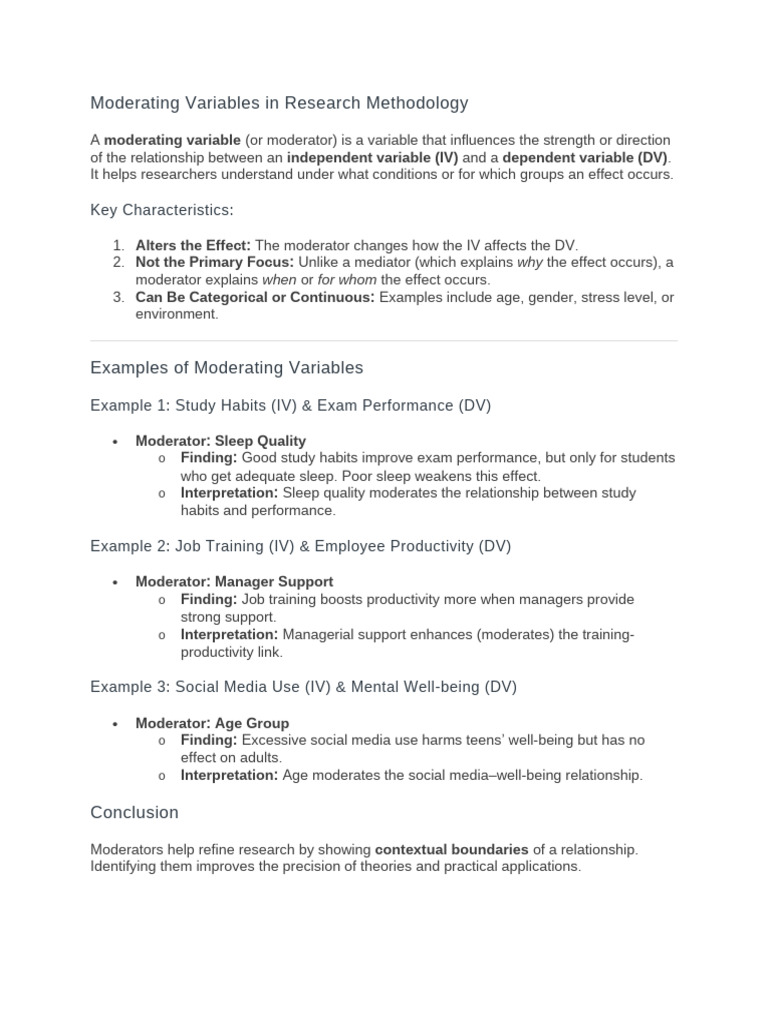 Moderating Variables in Research Methodology

A moderating variable (or moderator) is a variable that influences the strength or direction of the relationship between an independent variable (IV) and a dependent variable (DV). It helps researchers understand under what conditions or for which groups an effect occurs.

Key Characteristics:

1. Alters the Effect: The moderator changes how the IV affects the DV.
2. Not the Primary Focus: Unlike a mediator (which explains why the effect occurs), a moderator explains when or for whom the effect occurs.
3. Can Be Categorical or Continuous: Examples include age, gender, stress level, or environment.

Examples of Moderating Variables

Example 1: Study Habits (IV) & Exam Performance (DV)

• Moderator: Sleep Quality
o Finding: Good study habits improve exam performance, but only for students who get adequate sleep. Poor sleep weakens this effect.
o Interpretation: Sleep quality moderates the relationship between study habits and performance.

Example 2: Job Training (IV) & Employee Productivity (DV)

• Moderator: Manager Support
o Finding: Job training boosts productivity more when managers provide strong support.
o Interpretation: Managerial support enhances (moderates) the training-productivity link.

Example 3: Social Media Use (IV) & Mental Well-being (DV)

• Moderator: Age Group
o Finding: Excessive social media use harms teens' well-being but has no effect on adults.
o Interpretation: Age moderates the social media–well-being relationship.

Conclusion

Moderators help refine research by showing contextual boundaries of a relationship. Identifying them improves the precision of theories and practical applications.